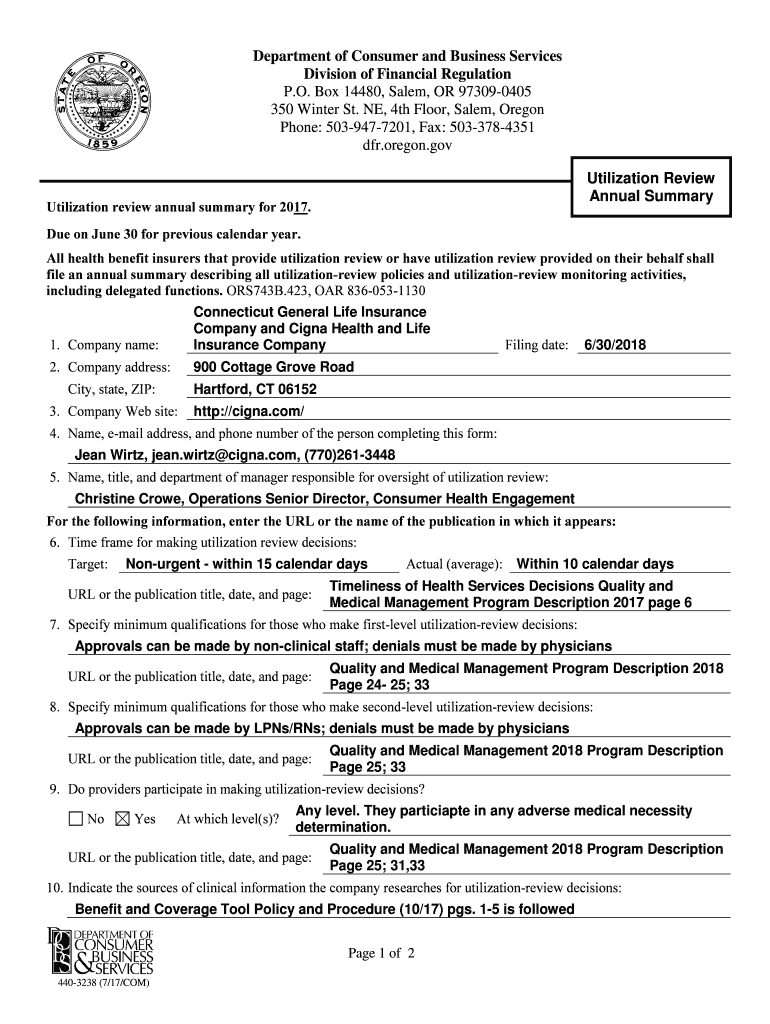 STATE OF OREGON 1859

Department of Consumer and Business Services
Division of Financial Regulation
P.O. Box 14480, Salem, OR 97309-0405
350 Winter St. NE, 4th Floor, Salem, Oregon
Phone: 503-947-7201, Fax: 503-378-4351
dfr.oregon.gov

Utilization Review Annual Summary

Utilization review annual summary for 2017.

Due on June 30 for previous calendar year.

All health benefit insurers that provide utilization review or have utilization review provided on their behalf shall file an annual summary describing all utilization-review policies and utilization-review monitoring activities, including delegated functions. ORS743B.423, OAR 836-053-1130

1. Company name: Connecticut General Life Insurance Company and Cigna Health and Life Insurance Company Filing date: 6/30/2018
2. Company address: 900 Cottage Grove Road
City, state, ZIP: Hartford, CT 06152
3. Company Web site: http://cigna.com/
4. Name, e-mail address, and phone number of the person completing this form:
Jean Wirtz, jean.wirtz@cigna.com, (770)261-3448
5. Name, title, and department of manager responsible for oversight of utilization review:
Christine Crowe, Operations Senior Director, Consumer Health Engagement

For the following information, enter the URL or the name of the publication in which it appears:

6. Time frame for making utilization review decisions:
Target: Non-urgent - within 15 calendar days Actual (average): Within 10 calendar days
URL or the publication title, date, and page: Timeliness of Health Services Decisions Quality and Medical Management Program Description 2017 page 6
7. Specify minimum qualifications for those who make first-level utilization-review decisions:
Approvals can be made by non-clinical staff; denials must be made by physicians
URL or the publication title, date, and page: Quality and Medical Management Program Description 2018 Page 24- 25; 33
8. Specify minimum qualifications for those who make second-level utilization-review decisions:
Approvals can be made by LPNs/RNs; denials must be made by physicians
URL or the publication title, date, and page: Quality and Medical Management 2018 Program Description Page 25; 33
9. Do providers participate in making utilization-review decisions?
☐ No ☒ Yes At which level(s)? Any level. They particiapte in any adverse medical necessity determination.
URL or the publication title, date, and page: Quality and Medical Management 2018 Program Description Page 25; 31,33
10. Indicate the sources of clinical information the company researches for utilization-review decisions:
Benefit and Coverage Tool Policy and Procedure (10/17) pgs. 1-5 is followed

DEPARTMENT OF CONSUMER & BUSINESS SERVICES
440-3238 (7/17/COM)

Page 1 of 2